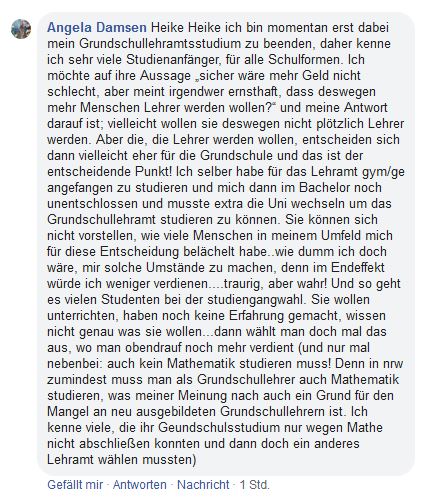 Angela Damsen Heike Heike ich bin momentan erst dabei mein Grundschullehramtsstudium zu beenden, daher kenne ich sehr viele Studienanfänger, für alle Schulformen. Ich möchte auf ihre Aussage „sicher wäre mehr Geld nicht schlecht, aber meint irgendwer ernsthaft, dass deswegen mehr Menschen Lehrer werden wollen?“ und meine Antwort darauf ist; vielleicht wollen sie deswegen nicht plötzlich Lehrer werden. Aber die, die Lehrer werden wollen, entscheiden sich dann vielleicht eher für die Grundschule und das ist der entscheidende Punkt! Ich selber habe für das Lehramt gym/ge angefangen zu studieren und mich dann im Bachelor noch unentschlossen und musste extra die Uni wechseln um das Grundschullehramt studieren zu können. Sie können sich nicht vorstellen, wie viele Menschen in meinem Umfeld mich für diese Entscheidung belächelt habe..wie dumm ich doch wäre, mir solche Umstände zu machen, denn im Endeffekt würde ich weniger verdienen....traurig, aber wahr! Und so geht es vielen Studenten bei der studiengangwahl. Sie wollen unterrichten, haben noch keine Erfahrung gemacht, wissen nicht genau was sie wollen...dann wählt man doch mal das aus, wo man obendrauf noch mehr verdient (und nur mal nebenbei: auch kein Mathematik studieren muss! Denn in nrw zumindest muss man als Grundschullehrer auch Mathematik studieren, was meiner Meinung nach auch ein Grund für den Mangel an neu ausgebildeten Grundschullehrern ist. Ich kenne viele, die ihr Geundschulsstudium nur wegen Mathe nicht abschließen konnten und dann doch ein anderes Lehramt wählen mussten)

Gefällt mir · Antworten · Nachricht · 1 Std.